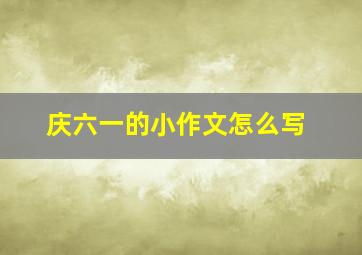 庆六一的小作文怎么写